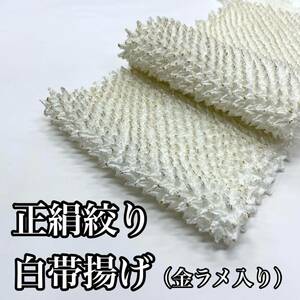 正絹絞り
白帯揚げ（金ラメ入り）